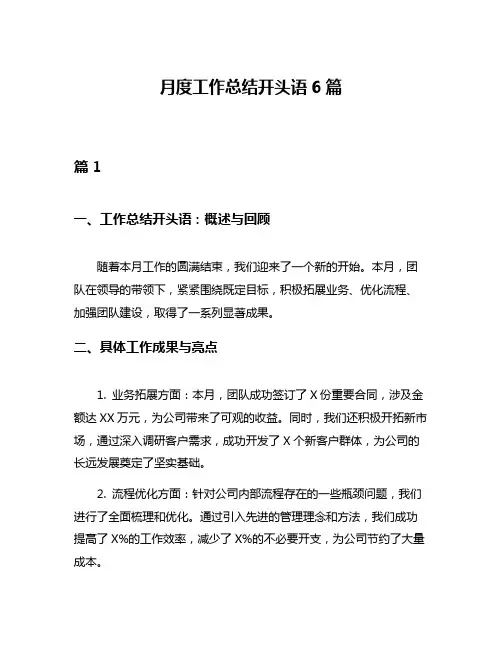 月度工作总结开头语 6 篇

篇 1

一、工作总结开头语：概述与回顾

随着本月工作的圆满结束，我们迎来了一个新的开始。本月，团队在领导的带领下，紧紧围绕既定目标，积极拓展业务、优化流程、加强团队建设，取得了一系列显著成果。

二、具体工作成果与亮点

1. 业务拓展方面：本月，团队成功签订了 X 份重要合同，涉及金额达 XX 万元，为公司带来了可观的收益。同时，我们还积极开拓新市场，通过深入调研客户需求，成功开发了 X 个新客户群体，为公司的长远发展奠定了坚实基础。

2. 流程优化方面：针对公司内部流程存在的一些瓶颈问题，我们进行了全面梳理和优化。通过引入先进的管理理念和方法，我们成功提高了 X%的工作效率，减少了 X%的不必要开支，为公司节约了大量成本。